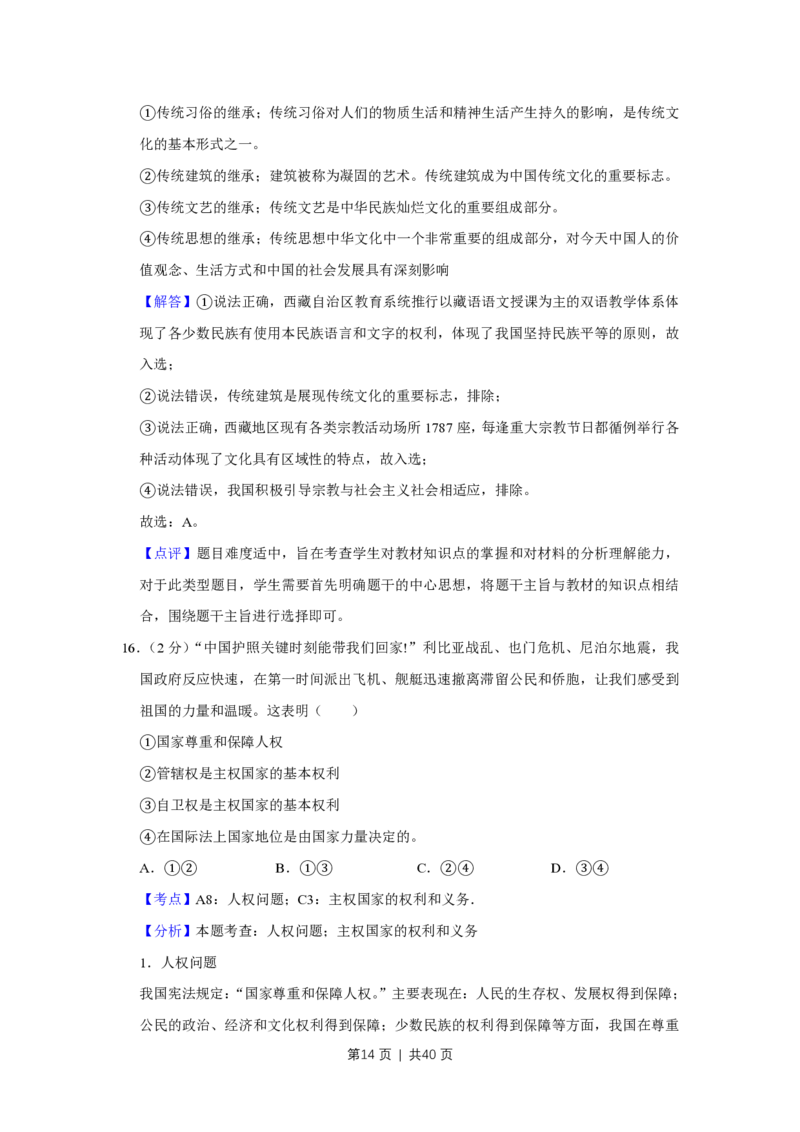 ①传统习俗的继承；传统习俗对人们的物质生活和精神生活产生持久的影响，是传统文化的基本形式之一。

②传统建筑的继承；建筑被称为凝固的艺术。传统建筑成为中国传统文化的重要标志。

③传统文艺的继承；传统文艺是中华民族灿烂文化的重要组成部分。

④传统思想的继承；传统思想中华文化中一个非常重要的组成部分，对今天中国人的价值观念、生活方式和中国的社会发展具有深刻影响

【解答】①说法正确，西藏自治区教育系统推行以藏语语文授课为主的双语教学体系体现了各少数民族有使用本民族语言和文字的权利，体现了我国坚持民族平等的原则，故入选；

②说法错误，传统建筑是展现传统文化的重要标志，排除；

③说法正确，西藏地区现有各类宗教活动场所1787座，每逢重大宗教节日都循例举行各种活动体现了文化具有区域性的特点，故入选；

④说法错误，我国积极引导宗教与社会主义社会相适应，排除。

故选：A。

【点评】题目难度适中，旨在考查学生对教材知识点的掌握和对材料的分析理解能力，对于此类型题目，学生需要首先明确题干的中心思想，将题干主旨与教材的知识点相结合，围绕题干主旨进行选择即可。

16.（2分）“中国护照关键时刻能带我们回家!”利比亚战乱、也门危机、尼泊尔地震，我国政府反应快速，在第一时间派出飞机、舰艇迅速撤离滞留公民和侨胞，让我们感受到祖国的力量和温暖。这表明（　　）

①国家尊重和保障人权

②管辖权是主权国家的基本权利

③自卫权是主权国家的基本权利

④在国际法上国家地位是由国家力量决定的。

A.①②　B.①③　C.②④　D.③④

【考点】A8：人权问题；C3：主权国家的权利和义务.

【分析】本题考查：人权问题；主权国家的权利和义务

1.人权问题

我国宪法规定：“国家尊重和保障人权。”主要表现在：人民的生存权、发展权得到保障；公民的政治、经济和文化权利得到保障；少数民族的权利得到保障等方面，我国在尊重

第14页 | 共40页